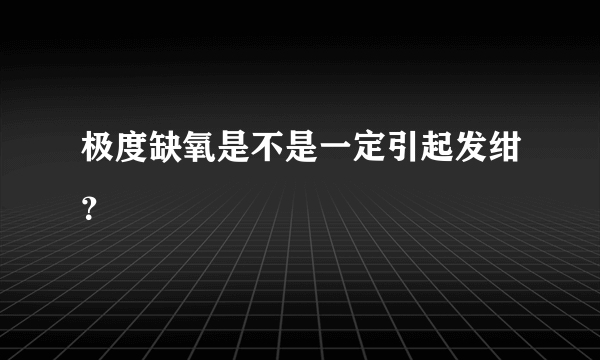 极度缺氧是不是一定引起发绀?